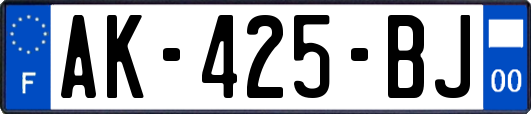 F

AK-425-BJ

00